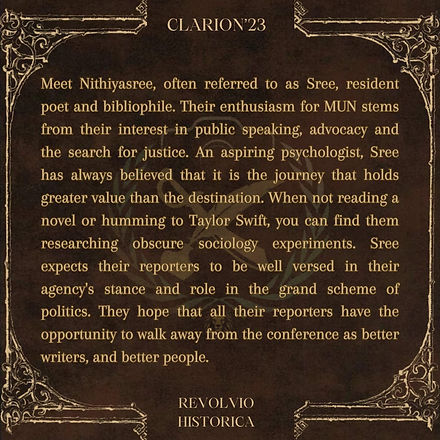 CLARION'23

Meet Nithiyasree, often referred to as Sree, resident poet and bibliophile. Their enthusiasm for MUN stems from their interest in public speaking, advocacy and the search for justice. An aspiring psychologist, Sree has always believed that it is the journey that holds greater value than the destination. When not reading a novel or humming to Taylor Swift, you can find them researching obscure sociology experiments. Sree expects their reporters to be well versed in their agency's stance and role in the grand scheme of politics. They hope that all their reporters have the opportunity to walk away from the conference as better writers, and better people.

REVOLVIO
HISTORICA